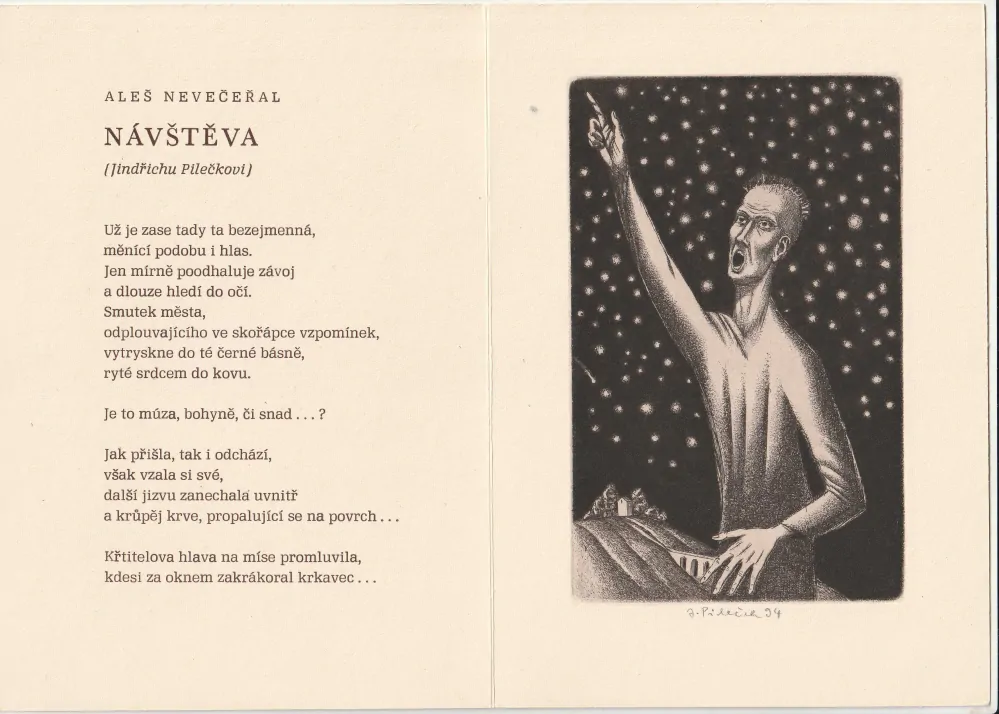 ALEŠ NEVEČEŘAL

NÁVŠTĚVA

(Jindřichu Pilečkovi)

Už je zase tady ta bezejmenná,
měnící podobu i hlas.
Jen mírně poodhaluje závoj
a dlouze hledí do očí.
Smutek města,
odplouvajícího ve skořápce vzpomínek,
vytryskne do té černé básně,
ryté srdcem do kovu.

Je to múza, bohyně, či snad . . . ?

Jak přišla, tak i odchází,
však vzala si své,
další jizvu zanechala uvnitř
a krůpěj krve, propalující se na povrch . . .

Křtitelova hlava na míse promluvila,
kdesi za oknem zakrákoral krkavec . . .

J. Pileček 94